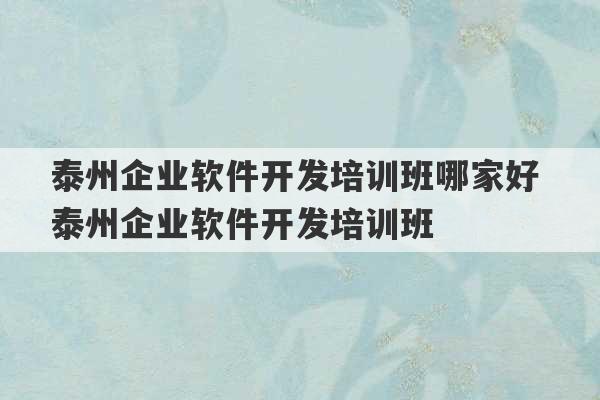 泰州企业软件开发培训班哪家好
泰州企业软件开发培训班